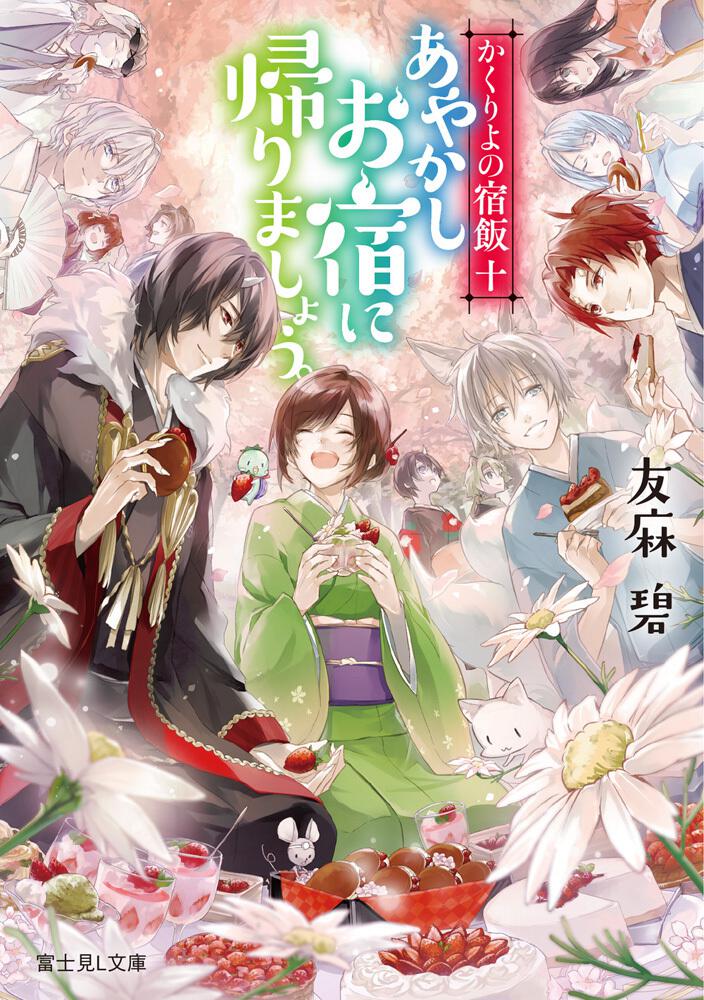 かくりよの宿飯 十

あやかしお宿に帰りましょう。

友麻 碧

富士見L文庫